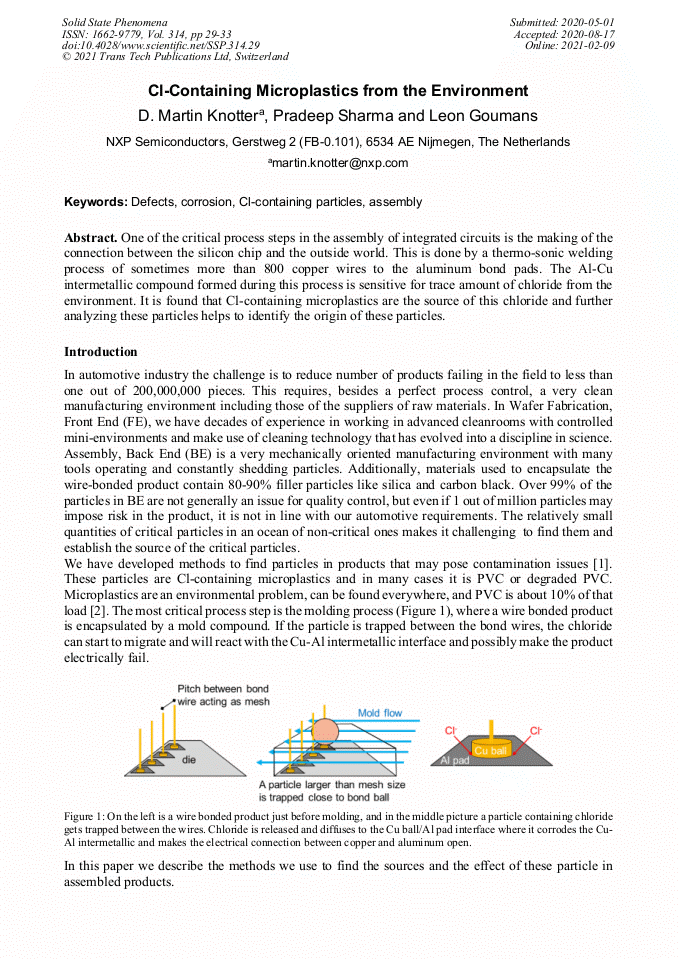 Solid State Phenomena
ISSN: 1662-9779, Vol. 314, pp 29-33
doi:10.4028/www.scientific.net/SSP.314.29
© 2021 Trans Tech Publications Ltd, Switzerland

Submitted: 2020-05-01
Accepted: 2020-08-17
Online: 2021-02-09

Cl-Containing Microplastics from the Environment

D. Martin Knotter$^a$, Pradeep Sharma and Leon Goumans

NXP Semiconductors, Gerstweg 2 (FB-0.101), 6534 AE Nijmegen, The Netherlands

$^a$martin.knotter@nxp.com

Keywords: Defects, corrosion, Cl-containing particles, assembly

Abstract. One of the critical process steps in the assembly of integrated circuits is the making of the connection between the silicon chip and the outside world. This is done by a thermo-sonic welding process of sometimes more than 800 copper wires to the aluminum bond pads. The Al-Cu intermetallic compound formed during this process is sensitive for trace amount of chloride from the environment. It is found that Cl-containing microplastics are the source of this chloride and further analyzing these particles helps to identify the origin of these particles.

Introduction

In automotive industry the challenge is to reduce number of products failing in the field to less than one out of 200,000,000 pieces. This requires, besides a perfect process control, a very clean manufacturing environment including those of the suppliers of raw materials. In Wafer Fabrication, Front End (FE), we have decades of experience in working in advanced cleanrooms with controlled mini-environments and make use of cleaning technology that has evolved into a discipline in science. Assembly, Back End (BE) is a very mechanically oriented manufacturing environment with many tools operating and constantly shedding particles. Additionally, materials used to encapsulate the wire-bonded product contain 80-90% filler particles like silica and carbon black. Over 99% of the particles in BE are not generally an issue for quality control, but even if 1 out of million particles may impose risk in the product, it is not in line with our automotive requirements. The relatively small quantities of critical particles in an ocean of non-critical ones makes it challenging to find them and establish the source of the critical particles.
We have developed methods to find particles in products that may pose contamination issues [1]. These particles are Cl-containing microplastics and in many cases it is PVC or degraded PVC. Microplastics are an environmental problem, can be found everywhere, and PVC is about 10% of that load [2]. The most critical process step is the molding process (Figure 1), where a wire bonded product is encapsulated by a mold compound. If the particle is trapped between the bond wires, the chloride can start to migrate and will react with the Cu-Al intermetallic interface and possibly make the product electrically fail.

Pitch between bond wire acting as mesh
die
Mold flow
A particle larger than mesh size is trapped close to bond ball
Cl$^-$
Cl$^-$
Cu ball
Al pad

Figure 1: On the left is a wire bonded product just before molding, and in the middle picture a particle containing chloride gets trapped between the wires. Chloride is released and diffuses to the Cu ball/Al pad interface where it corrodes the Cu-Al intermetallic and makes the electrical connection between copper and aluminum open.

In this paper we describe the methods we use to find the sources and the effect of these particle in assembled products.